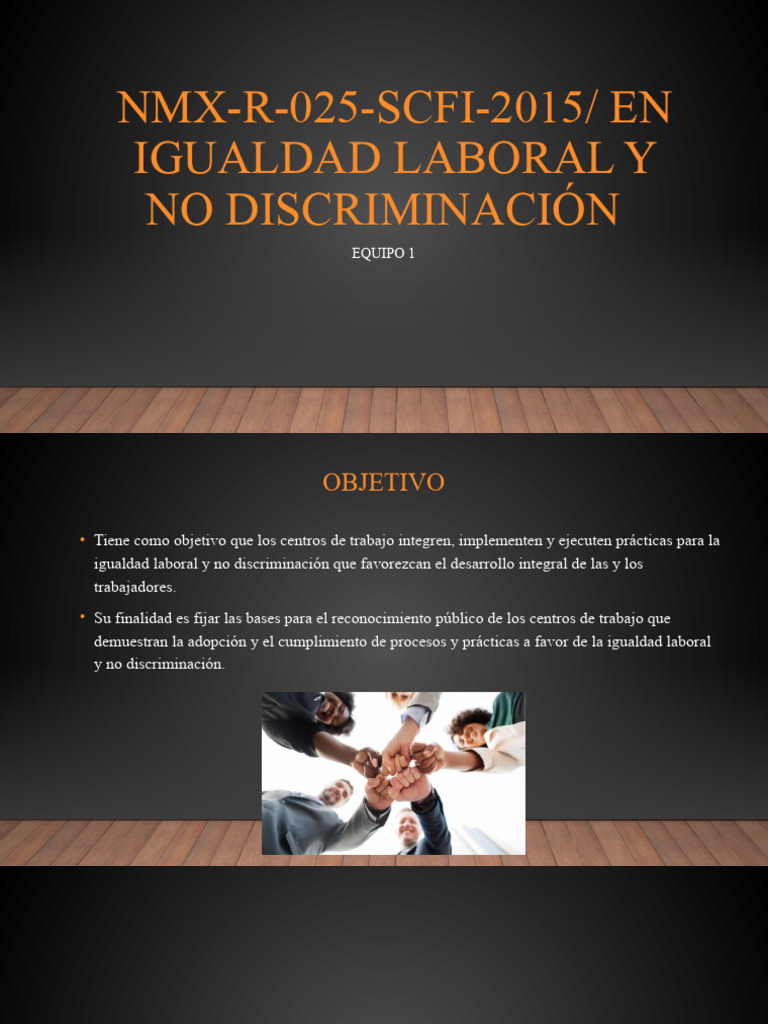 NMX-R-025-SCFI-2015/ EN IGUALDAD LABORAL Y NO DISCRIMINACIÓN

EQUIPO 1

OBJETIVO

• Tiene como objetivo que los centros de trabajo integren, implementen y ejecuten prácticas para la igualdad laboral y no discriminación que favorezcan el desarrollo integral de las y los trabajadores.

• Su finalidad es fijar las bases para el reconocimiento público de los centros de trabajo que demuestran la adopción y el cumplimiento de procesos y prácticas a favor de la igualdad laboral y no discriminación.